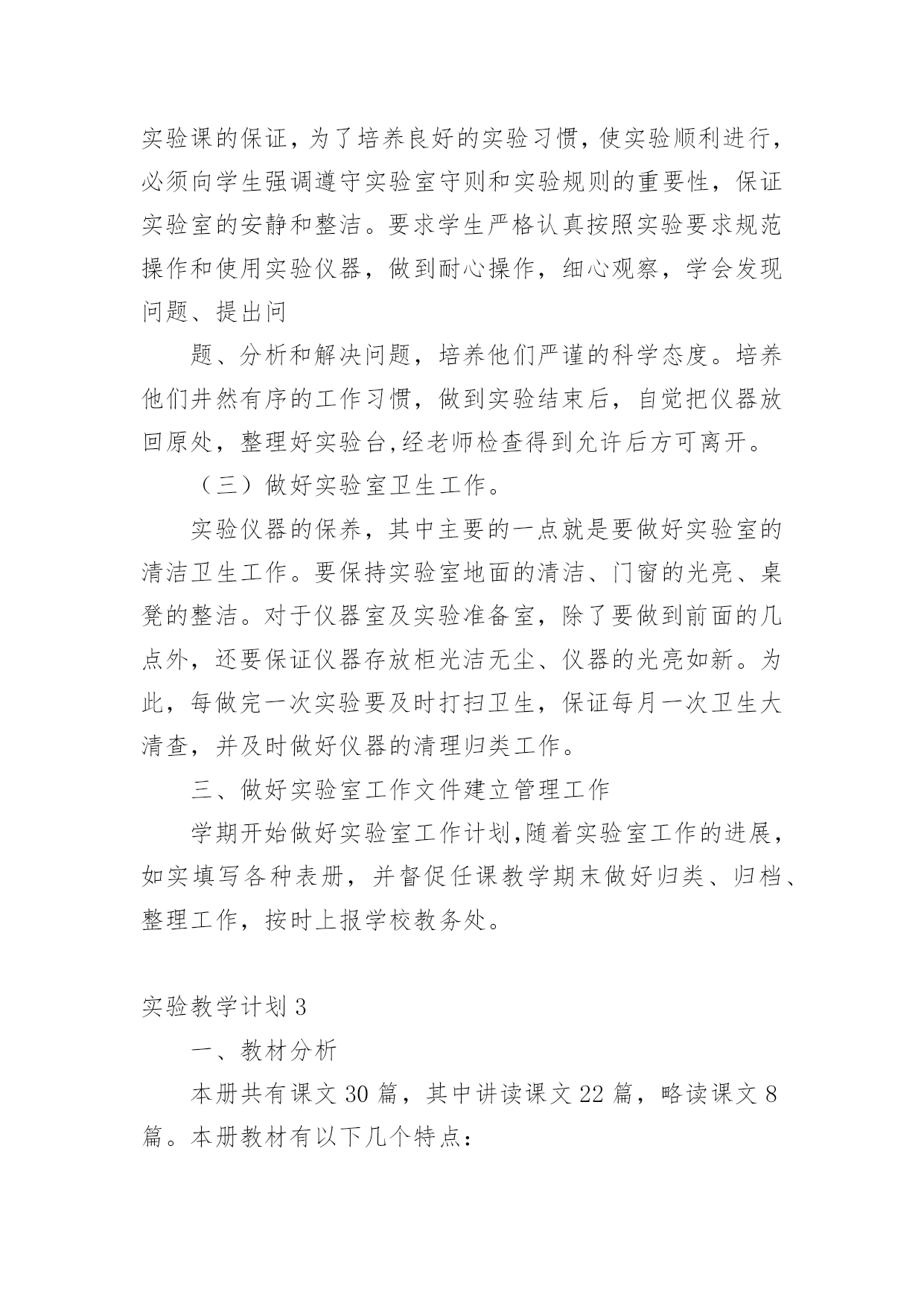 实验课的保证，为了培养良好的实验习惯，使实验顺利进行，必须向学生强调遵守实验室守则和实验规则的重要性，保证实验室的安静和整洁。要求学生严格认真按照实验要求规范操作和使用实验仪器，做到耐心操作，细心观察，学会发现问题、提出问

题、分析和解决问题，培养他们严谨的科学态度。培养他们井然有序的工作习惯，做到实验结束后，自觉把仪器放回原处，整理好实验台,经老师检查得到允许后方可离开。

（三）做好实验室卫生工作。

实验仪器的保养，其中主要的一点就是要做好实验室的清洁卫生工作。要保持实验室地面的清洁、门窗的光亮、桌凳的整洁。对于仪器室及实验准备室，除了要做到前面的几点外，还要保证仪器存放柜光洁无尘、仪器的光亮如新。为此，每做完一次实验要及时打扫卫生，保证每月一次卫生大清查，并及时做好仪器的清理归类工作。

三、做好实验室工作文件建立管理工作

学期开始做好实验室工作计划,随着实验室工作的进展，如实填写各种表册，并督促任课教学期末做好归类、归档、整理工作，按时上报学校教务处。

实验教学计划 3

一、教材分析

本册共有课文 30 篇，其中讲读课文 22 篇，略读课文 8 篇。本册教材有以下几个特点：